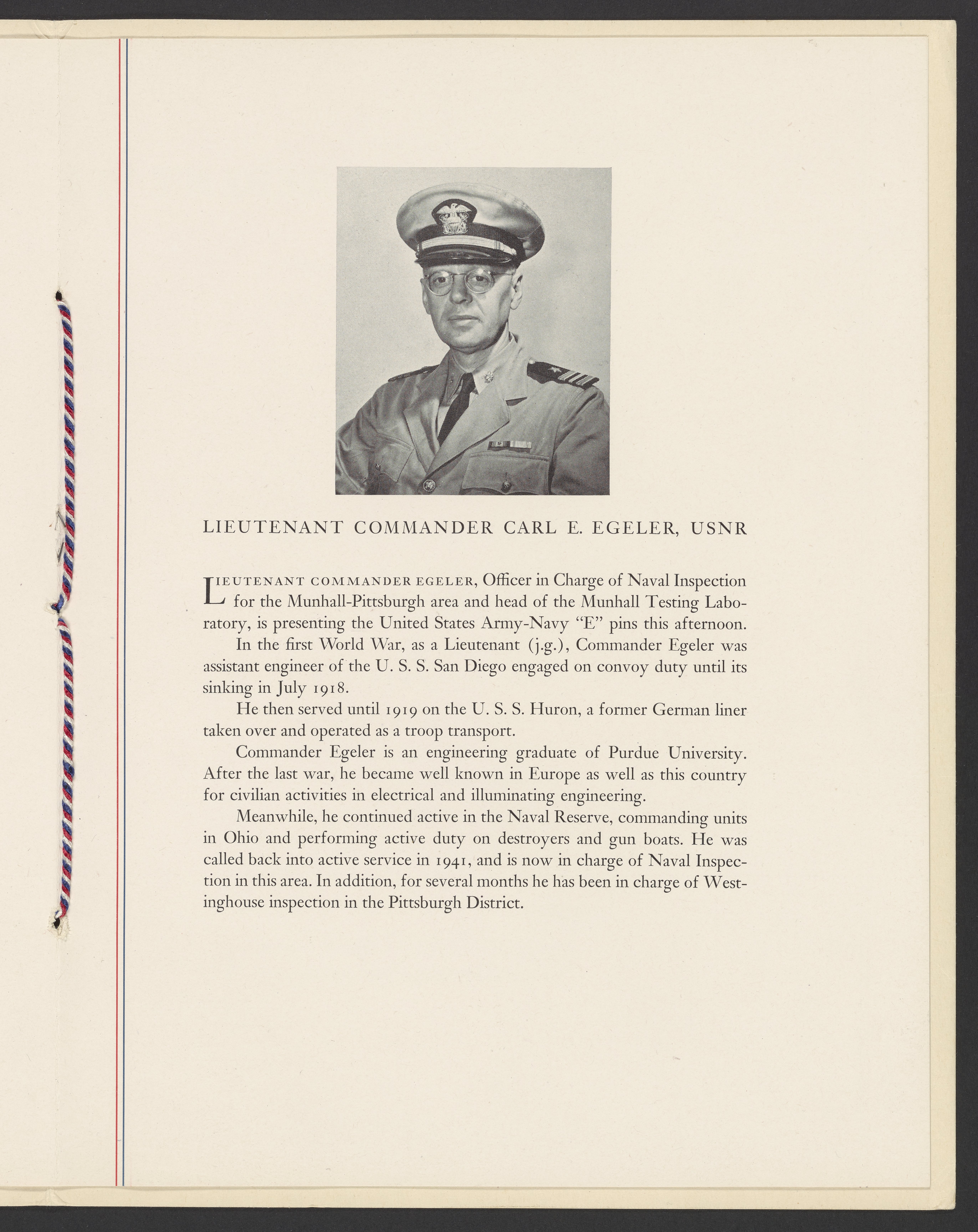 LIEUTENANT COMMANDER CARL E. EGELER, USNR

LIEUTENANT COMMANDER EGELER, Officer in Charge of Naval Inspection for the Munhall-Pittsburgh area and head of the Munhall Testing Laboratory, is presenting the United States Army-Navy "E" pins this afternoon.

In the first World War, as a Lieutenant (j.g.), Commander Egeler was assistant engineer of the U. S. S. San Diego engaged on convoy duty until its sinking in July 1918.

He then served until 1919 on the U. S. S. Huron, a former German liner taken over and operated as a troop transport.

Commander Egeler is an engineering graduate of Purdue University. After the last war, he became well known in Europe as well as this country for civilian activities in electrical and illuminating engineering.

Meanwhile, he continued active in the Naval Reserve, commanding units in Ohio and performing active duty on destroyers and gun boats. He was called back into active service in 1941, and is now in charge of Naval Inspection in this area. In addition, for several months he has been in charge of Westinghouse inspection in the Pittsburgh District.